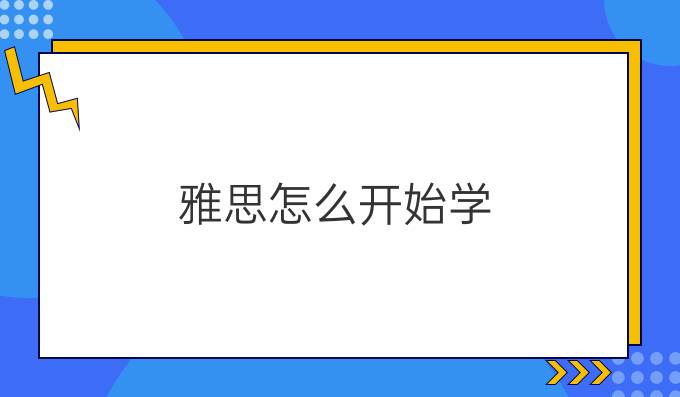 雅思怎么开始学